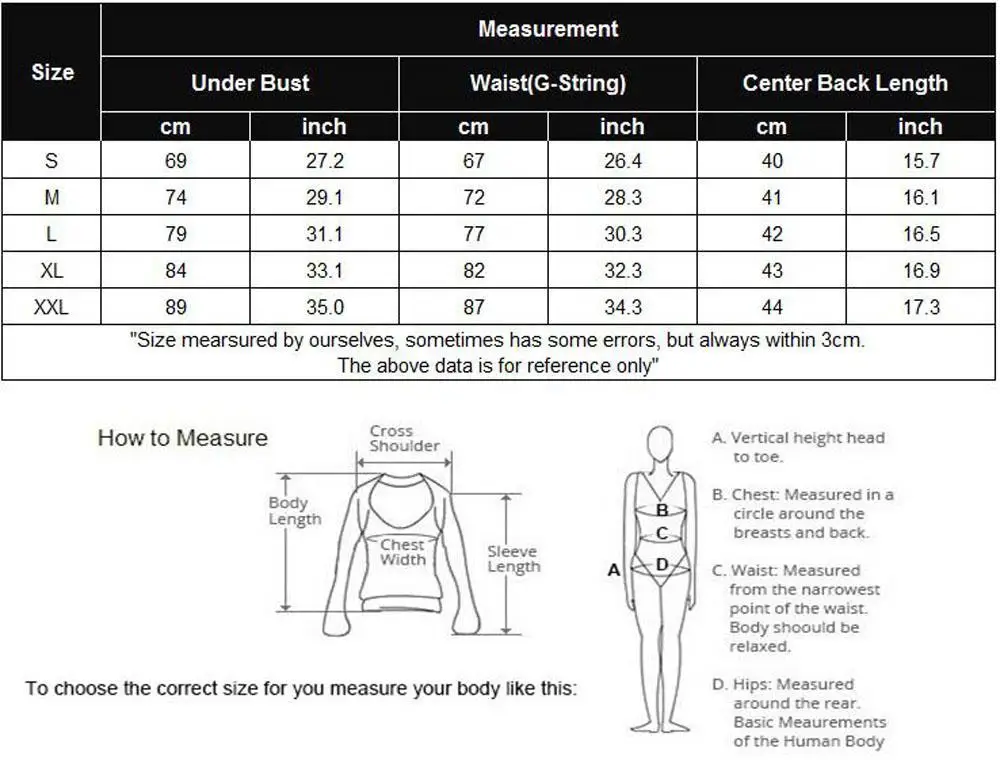 | Size | Measurement | | | | | |
|---|---|---|---|---|---|---|
| | Under Bust | | Waist(G-String) | | Center Back Length | |
| | cm | inch | cm | inch | cm | inch |
| S | 69 | 27.2 | 67 | 26.4 | 40 | 15.7 |
| M | 74 | 29.1 | 72 | 28.3 | 41 | 16.1 |
| L | 79 | 31.1 | 77 | 30.3 | 42 | 16.5 |
| XL | 84 | 33.1 | 82 | 32.3 | 43 | 16.9 |
| XXL | 89 | 35.0 | 87 | 34.3 | 44 | 17.3 |

"Size mearsured by ourselves, sometimes has some errors, but always within 3cm. The above data is for reference only"

How to Measure

Cross Shoulder

Body Length

Chest Width

Sleeve Length

To choose the correct size for you measure your body like this:

A

B

C

D

A. Vertical height head to toe.

B. Chest: Measured in a circle around the breasts and back.

C. Waist: Measured from the narrowest point of the waist. Body shoould be relaxed.

D. Hips: Measured around the rear. Basic Meaurements of the Human Body